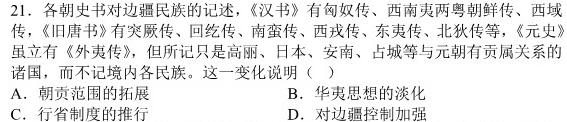 21．各朝史书对边疆民族的记述，《汉书》有匈奴传、西南夷两粤朝鲜传、西域传，《旧唐书》有突厥传、回纥传、南蛮传、西戎传、东夷传、北狄传等，《元史》虽立有《外夷传》，但所记只是高丽、日本、安南、占城等与元朝有贡属关系的诸国，而不记境内各民族。这一变化说明（　）

A．朝贡范围的拓展
B．华夷思想的淡化
C．行省制度的推行
D．对边疆控制加强